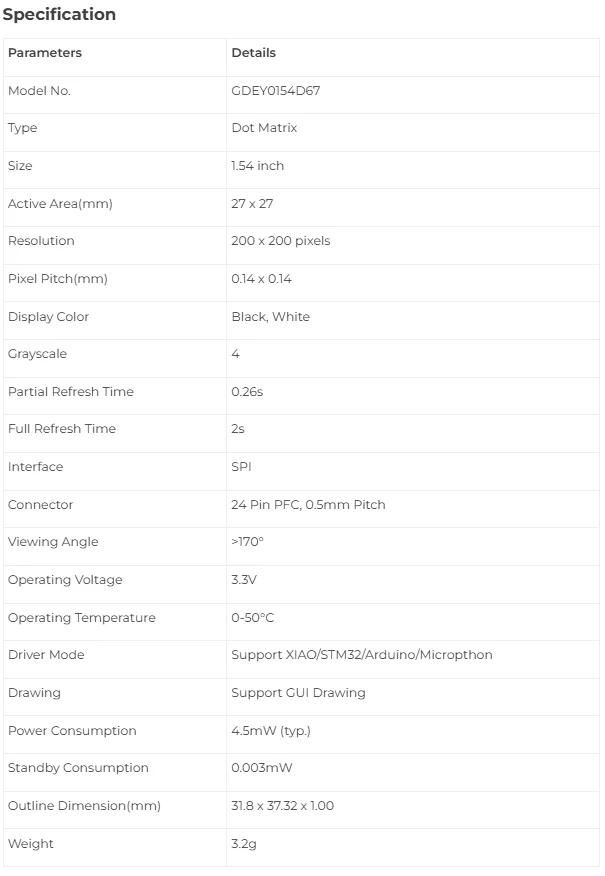 Specification

| Parameters | Details |
|---|---|
| Model No. | GDEY0154D67 |
| Type | Dot Matrix |
| Size | 1.54 inch |
| Active Area(mm) | 27 x 27 |
| Resolution | 200 x 200 pixels |
| Pixel Pitch(mm) | 0.14 x 0.14 |
| Display Color | Black, White |
| Grayscale | 4 |
| Partial Refresh Time | 0.26s |
| Full Refresh Time | 2s |
| Interface | SPI |
| Connector | 24 Pin PFC, 0.5mm Pitch |
| Viewing Angle | >170° |
| Operating Voltage | 3.3V |
| Operating Temperature | 0-50°C |
| Driver Mode | Support XIAO/STM32/Arduino/Micropthon |
| Drawing | Support GUI Drawing |
| Power Consumption | 4.5mW (typ.) |
| Standby Consumption | 0.003mW |
| Outline Dimension(mm) | 31.8 x 37.32 x 1.00 |
| Weight | 3.2g |